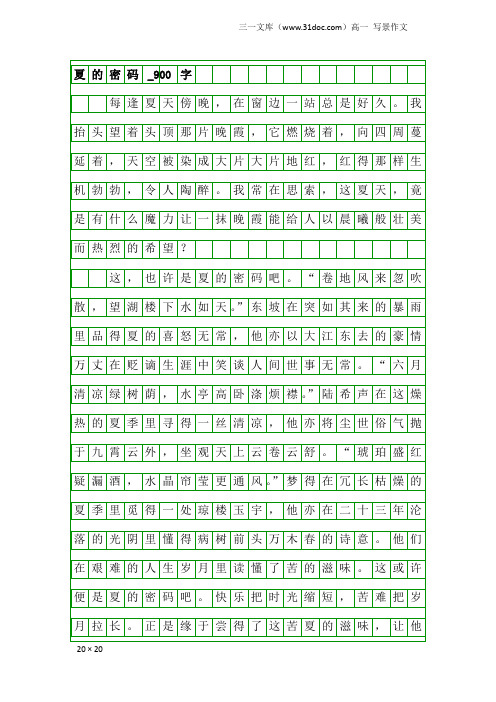 三一文库（www.31doc.com）高一 写景作文

夏的密码_900字

每逢夏天傍晚，在窗边一站总是好久。我抬头望着头顶那片晚霞，它燃烧着，向四周蔓延着，天空被染成大片大片地红，红得那样生机勃勃，令人陶醉。我常在思索，这夏天，竟是有什么魔力让一抹晚霞能给人以晨曦般壮美而热烈的希望？

这，也许是夏的密码吧。“卷地风来忽吹散，望湖楼下水如天。”东坡在突如其来的暴雨里品得夏的喜怒无常，他亦以大江东去的豪情万丈在贬谪生涯中笑谈人间世事无常。“六月清凉绿树荫，水亭高卧涤烦襟。”陆希声在这燥热的夏季里寻得一丝清凉，他亦将尘世俗气抛于九霄云外，坐观天上云卷云舒。“琥珀盛红疑漏酒，水晶帘莹更通风。”梦得在冗长枯燥的夏季里觅得一处琼楼玉宇，他亦在二十三年沦落的光阴里懂得病树前头万木春的诗意。他们在艰难的人生岁月里读懂了苦的滋味。这或许便是夏的密码吧。快乐把时光缩短，苦难把岁月拉长。正是缘于尝得了这苦夏的滋味，让他

20×20